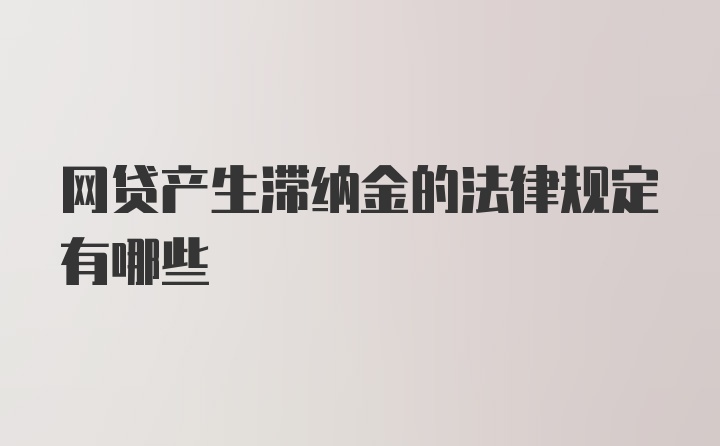 网贷产生滞纳金的法律规定有哪些